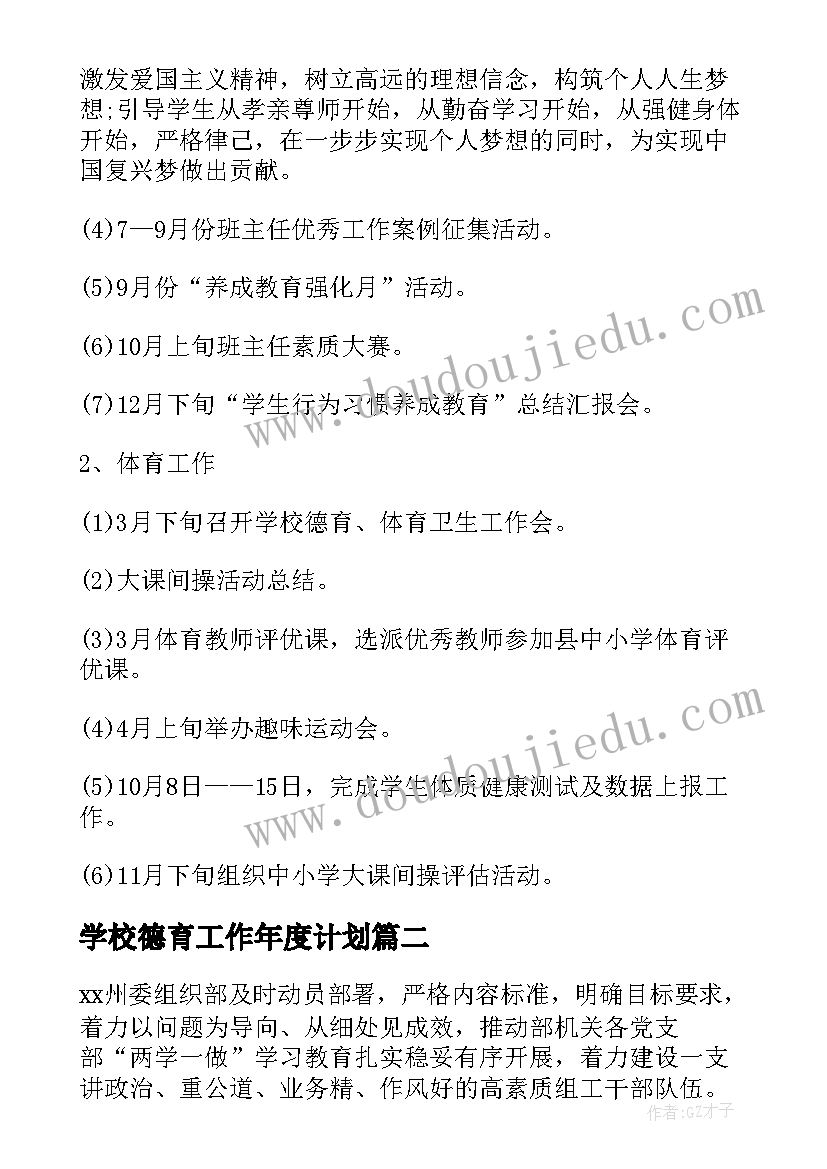 激发爱国主义精神，树立高远的理想信念，构筑个人人生梦想;引导学生从孝亲尊师开始，从勤奋学习开始，从强健身体开始，严格律己，在一步步实现个人梦想的同时，为实现中国复兴梦做出贡献。

(4)7—9月份班主任优秀工作案例征集活动。

(5)9月份“养成教育强化月”活动。

(6)10月上旬班主任素质大赛。

(7)12月下旬“学生行为习惯养成教育”总结汇报会。

2、体育工作

(1)3月下旬召开学校德育、体育卫生工作会。

(2)大课间操活动总结。

(3)3月体育教师评优课，选派优秀教师参加县中小学体育评优课。

(4)4月上旬举办趣味运动会。

(5)10月8日——15日，完成学生体质健康测试及数据上报工作。

(6)11月下旬组织中小学大课间操评估活动。

学校德育工作年度计划篇二

xx州委组织部及时动员部署，严格内容标准，明确目标要求，着力以问题为导向、从细处见成效，推动部机关各党支部“两学一做”学习教育扎实稳妥有序开展，着力建设一支讲政治、重公道、业务精、作风好的高素质组工干部队伍。

www.doudoujiedu.com

www.doudoujiedu.com

作者:GZ才子